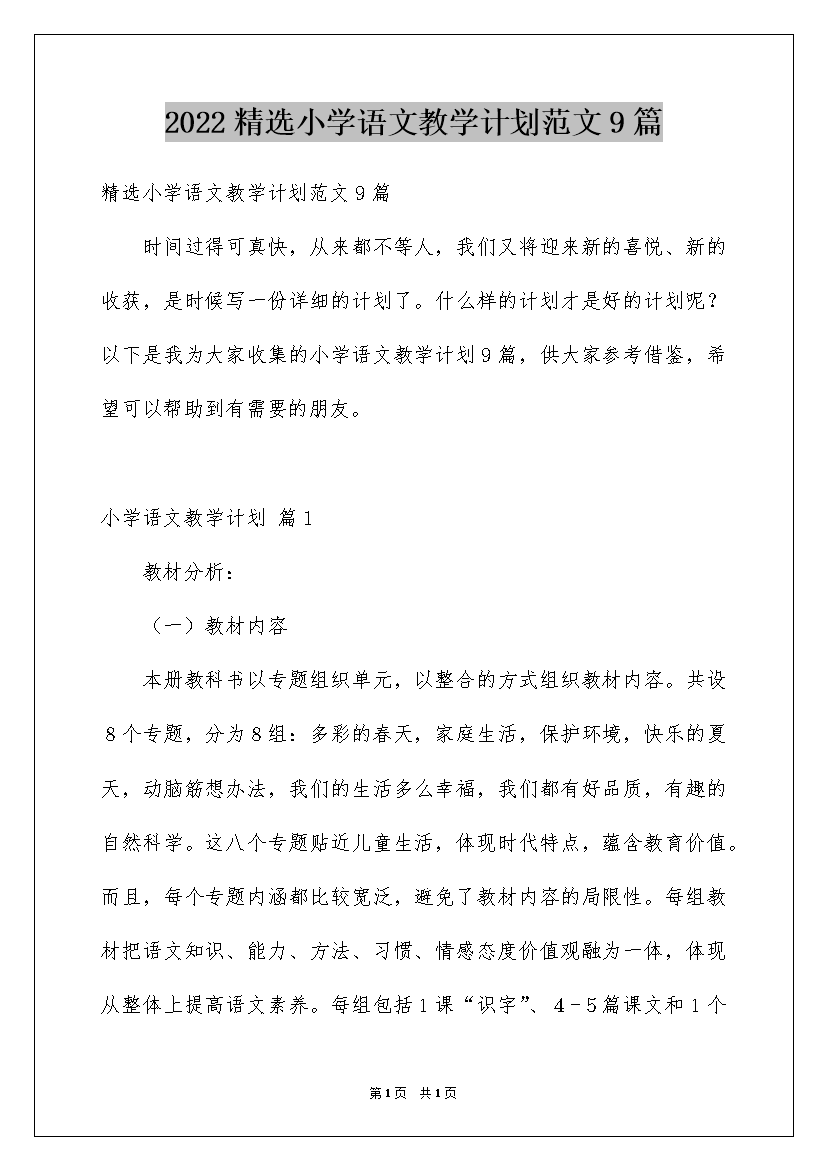 2022精选小学语文教学计划范文9篇

精选小学语文教学计划范文9篇

时间过得可真快，从来都不等人，我们又将迎来新的喜悦、新的收获，是时候写一份详细的计划了。什么样的计划才是好的计划呢？以下是我为大家收集的小学语文教学计划9篇，供大家参考借鉴，希望可以帮助到有需要的朋友。

小学语文教学计划 篇1

教材分析：

（一）教材内容

本册教科书以专题组织单元，以整合的方式组织教材内容。共设8个专题，分为8组：多彩的春天，家庭生活，保护环境，快乐的夏天，动脑筋想办法，我们的生活多么幸福，我们都有好品质，有趣的自然科学。这八个专题贴近儿童生活，体现时代特点，蕴含教育价值。而且，每个专题内涵都比较宽泛，避免了教材内容的局限性。每组教材把语文知识、能力、方法、习惯、情感态度价值观融为一体，体现从整体上提高语文素养。每组包括1课“识字”、4－5篇课文和1个

第1页 共1页